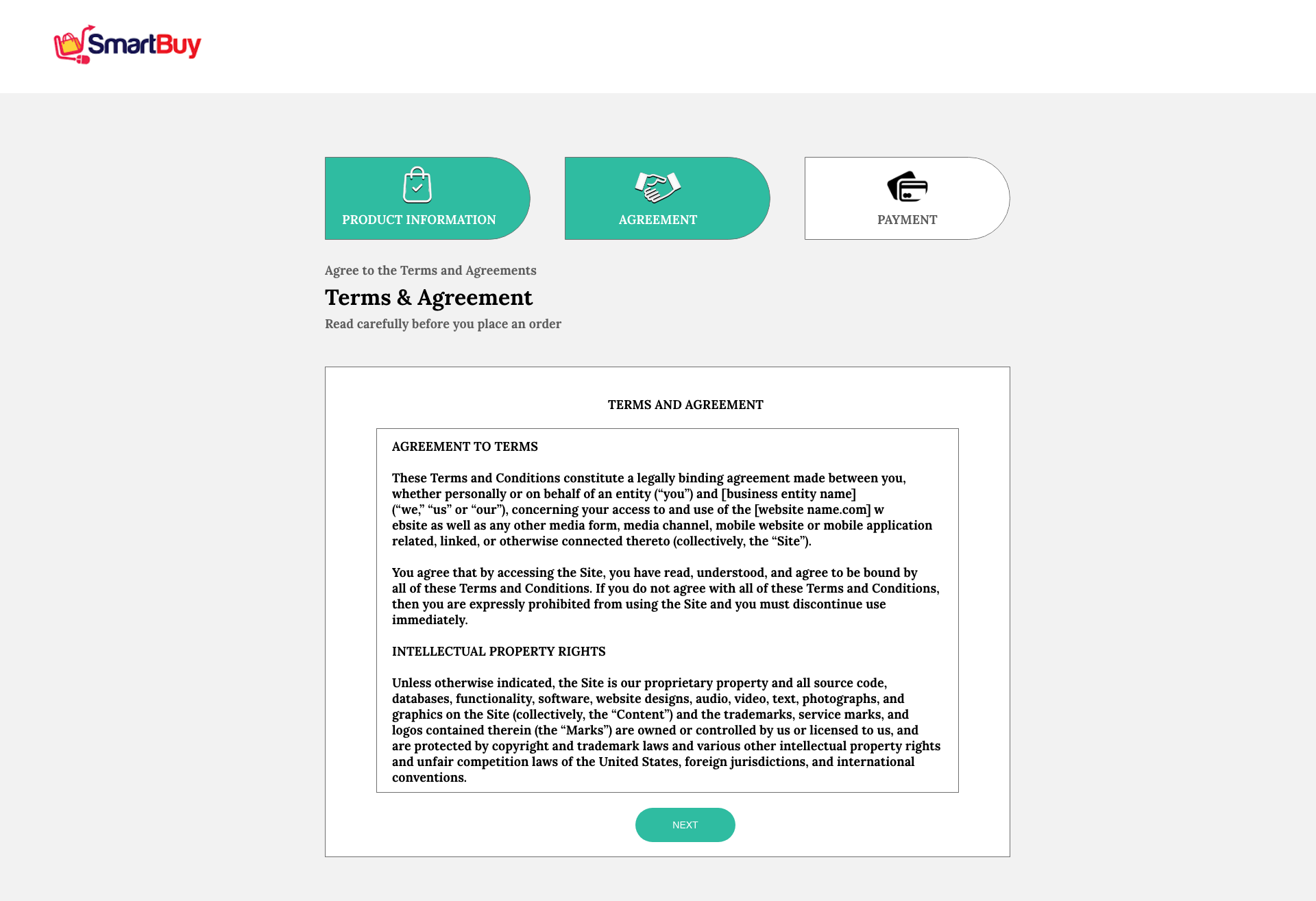 SmartBuy

PRODUCT INFORMATION

AGREEMENT

PAYMENT

Agree to the Terms and Agreements

Terms & Agreement

Read carefully before you place an order

TERMS AND AGREEMENT

AGREEMENT TO TERMS

These Terms and Conditions constitute a legally binding agreement made between you, whether personally or on behalf of an entity (“you”) and [business entity name] (“we,” “us” or “our”), concerning your access to and use of the [website name.com] w ebsite as well as any other media form, media channel, mobile website or mobile application related, linked, or otherwise connected thereto (collectively, the “Site”).

You agree that by accessing the Site, you have read, understood, and agree to be bound by all of these Terms and Conditions. If you do not agree with all of these Terms and Conditions, then you are expressly prohibited from using the Site and you must discontinue use immediately.

INTELLECTUAL PROPERTY RIGHTS

Unless otherwise indicated, the Site is our proprietary property and all source code, databases, functionality, software, website designs, audio, video, text, photographs, and graphics on the Site (collectively, the “Content”) and the trademarks, service marks, and logos contained therein (the “Marks”) are owned or controlled by us or licensed to us, and are protected by copyright and trademark laws and various other intellectual property rights and unfair competition laws of the United States, foreign jurisdictions, and international conventions.

NEXT